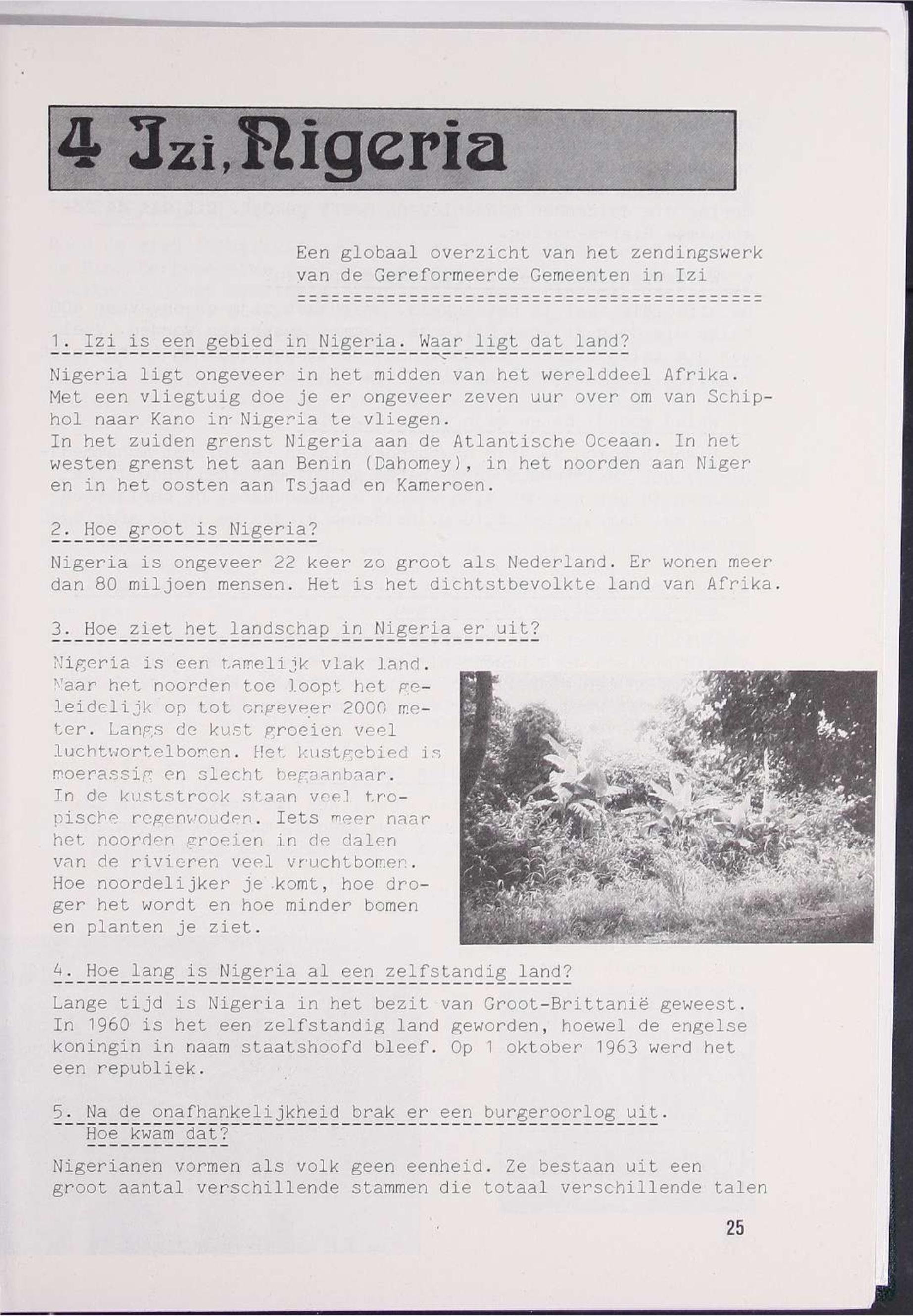 4 Izi, Nigeria

Een globaal overzicht van het zendingswerk van de Gereformeerde Gemeenten in Izi

1. Izi is een gebied in Nigeria. Waar ligt dat land?

Nigeria ligt ongeveer in het midden van het werelddeel Afrika. Met een vliegtuig doe je er ongeveer zeven uur over om van Schiphol naar Kano in Nigeria te vliegen.
In het zuiden grenst Nigeria aan de Atlantische Oceaan. In het westen grenst het aan Benin (Dahomey), in het noorden aan Niger en in het oosten aan Tsjaad en Kameroen.

2. Hoe groot is Nigeria?

Nigeria is ongeveer 22 keer zo groot als Nederland. Er wonen meer dan 80 miljoen mensen. Het is het dichtstbevolkte land van Afrika.

3. Hoe ziet het landschap in Nigeria er uit?

Nigeria is een tamelijk vlak land. Naar het noorden toe loopt het geleidelijk op tot ongeveer 2000 meter. Langs de kust groeien veel luchtwortelbomen. Het kustgebied is moerassig en slecht begaanbaar. In de kuststrook staan veel tropische regenwouden. Iets meer naar het noorden groeien in de dalen van de rivieren veel vruchtbomen. Hoe noordelijker je komt, hoe droger het wordt en hoe minder bomen en planten je ziet.

4. Hoe lang is Nigeria al een zelfstandig land?

Lange tijd is Nigeria in het bezit van Groot-Brittanië geweest. In 1960 is het een zelfstandig land geworden, hoewel de engelse koningin in naam staatshoofd bleef. Op 1 oktober 1963 werd het een republiek.

5. Na de onafhankelijkheid brak er een burgeroorlog uit. Hoe kwam dat?

Nigerianen vormen als volk geen eenheid. Ze bestaan uit een groot aantal verschillende stammen die totaal verschillende talen

25